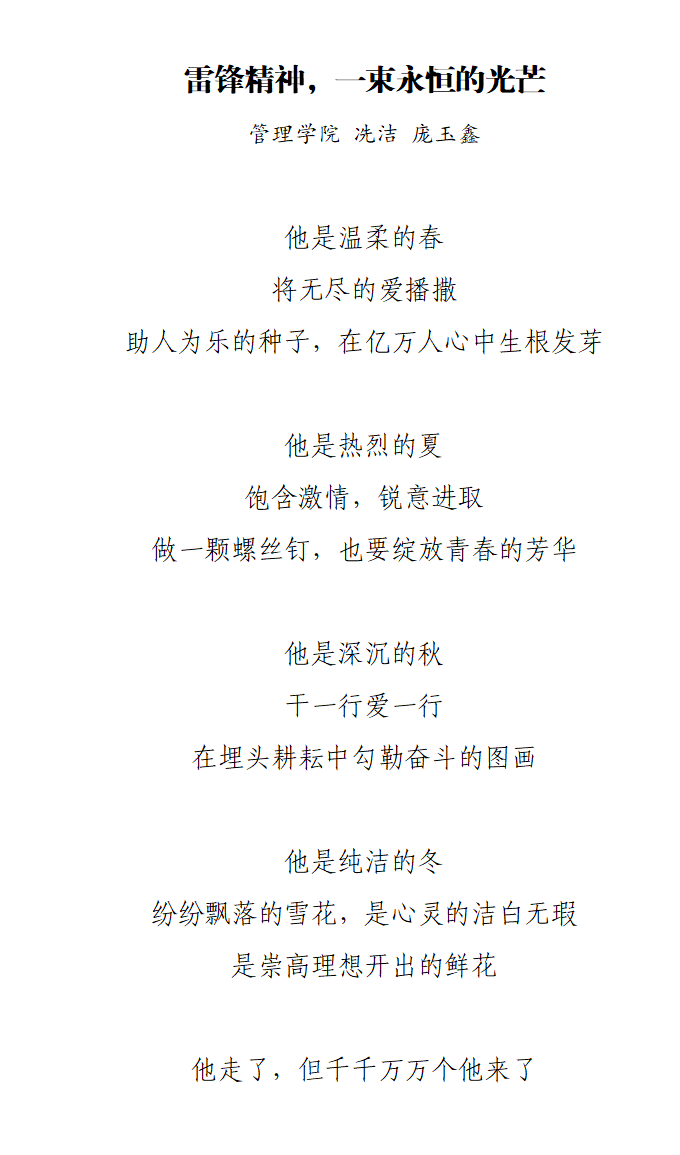 雷锋精神，一束永恒的光芒

管理学院 冼洁 庞玉鑫

他是温柔的春
将无尽的爱播撒
助人为乐的种子，在亿万人心中生根发芽

他是热烈的夏
饱含激情，锐意进取
做一颗螺丝钉，也要绽放青春的芳华

他是深沉的秋
干一行爱一行
在埋头耕耘中勾勒奋斗的图画

他是纯洁的冬
纷纷飘落的雪花，是心灵的洁白无瑕
是崇高理想开出的鲜花

他走了，但千千万万个他来了